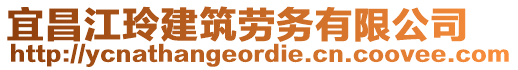 宜昌江玲建筑劳务有限公司
http://ycnathangeordie.cn.coovee.com